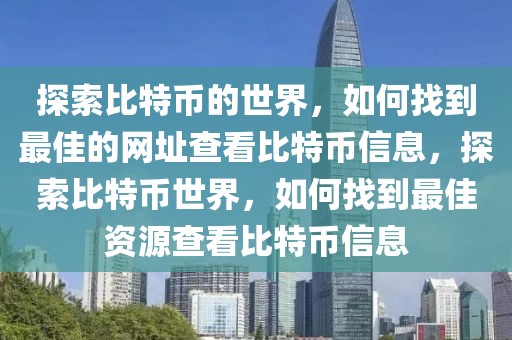 探索比特币的世界，如何找到最佳的网址查看比特币信息，探索比特币世界，如何找到最佳资源查看比特币信息